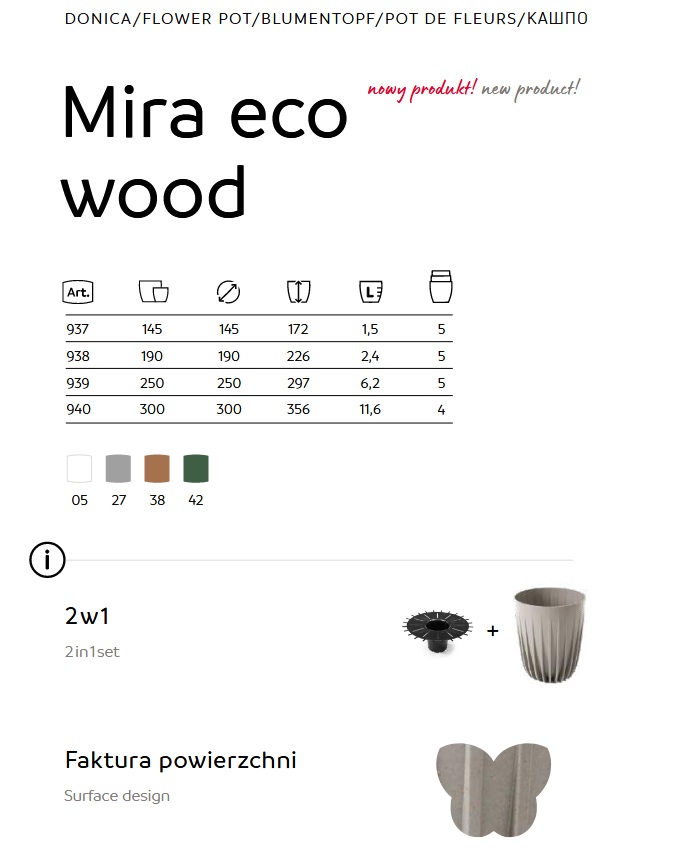 DONICA/FLOWER POT/BLUMENTOPF/POT DE FLEURS/КАШПО

Mira eco wood

nowy produkt! new product!

| Art. | | | | L | |
|---|---|---|---|---|---|
| 937 | 145 | 145 | 172 | 1,5 | 5 |
| 938 | 190 | 190 | 226 | 2,4 | 5 |
| 939 | 250 | 250 | 297 | 6,2 | 5 |
| 940 | 300 | 300 | 356 | 11,6 | 4 |

05 27 38 42

i

2w1

2in1set

+

Faktura powierzchni

Surface design